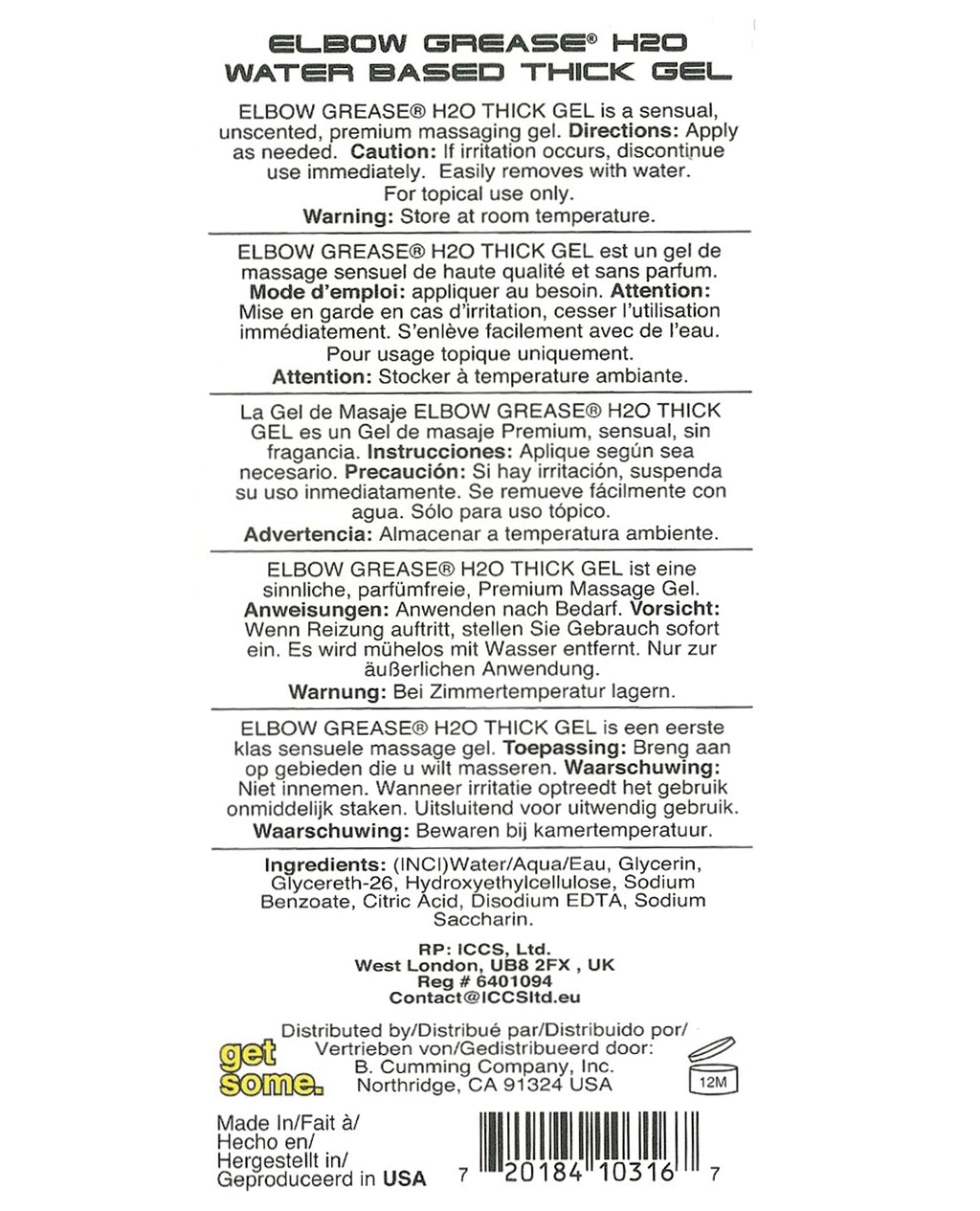 ELBOW GREASE® H2O
WATER BASED THICK GEL

ELBOW GREASE® H2O THICK GEL is a sensual, unscented, premium massaging gel. Directions: Apply as needed. Caution: If irritation occurs, discontinue use immediately. Easily removes with water. For topical use only.

Warning: Store at room temperature.

ELBOW GREASE® H2O THICK GEL est un gel de massage sensuel de haute qualité et sans parfum. Mode d'emploi: appliquer au besoin. Attention: Mise en garde en cas d'irritation, cesser l'utilisation immédiatement. S'enlève facilement avec de l'eau. Pour usage topique uniquement.

Attention: Stocker à temperature ambiante.

La Gel de Masaje ELBOW GREASE® H2O THICK GEL es un Gel de masaje Premium, sensual, sin fragancia. Instrucciones: Aplique según sea necesario. Precaución: Si hay irritación, suspenda su uso inmediatamente. Se remueve fácilmente con agua. Sólo para uso tópico.

Advertencia: Almacenar a temperatura ambiente.

ELBOW GREASE® H2O THICK GEL ist eine sinnliche, parfümfreie, Premium Massage Gel. Anweisungen: Anwenden nach Bedarf. Vorsicht: Wenn Reizung auftritt, stellen Sie Gebrauch sofort ein. Es wird mühelos mit Wasser entfernt. Nur zur äußerlichen Anwendung.

Warnung: Bei Zimmertemperatur lagern.

ELBOW GREASE® H2O THICK GEL is een eerste klas sensuele massage gel. Toepassing: Breng aan op gebieden die u wilt masseren. Waarschuwing: Niet innemen. Wanneer irritatie optreedt het gebruik onmiddelijk staken. Uitsluitend voor uitwendig gebruik.

Waarschuwing: Bewaren bij kamertemperatuur.

Ingredients: (INCI)Water/Aqua/Eau, Glycerin, Glycereth-26, Hydroxyethylcellulose, Sodium Benzoate, Citric Acid, Disodium EDTA, Sodium Saccharin.

RP: ICCS, Ltd.
West London, UB8 2FX , UK
Reg # 6401094
Contact@ICCSltd.eu

get some.

Distributed by/Distribué par/Distribuido por/
Vertrieben von/Gedistribueerd door:
B. Cumming Company, Inc.
Northridge, CA 91324 USA

12M

Made In/Fait à/
Hecho en/
Hergestellt in/
Geproduceerd in USA

7 20184 10316 7